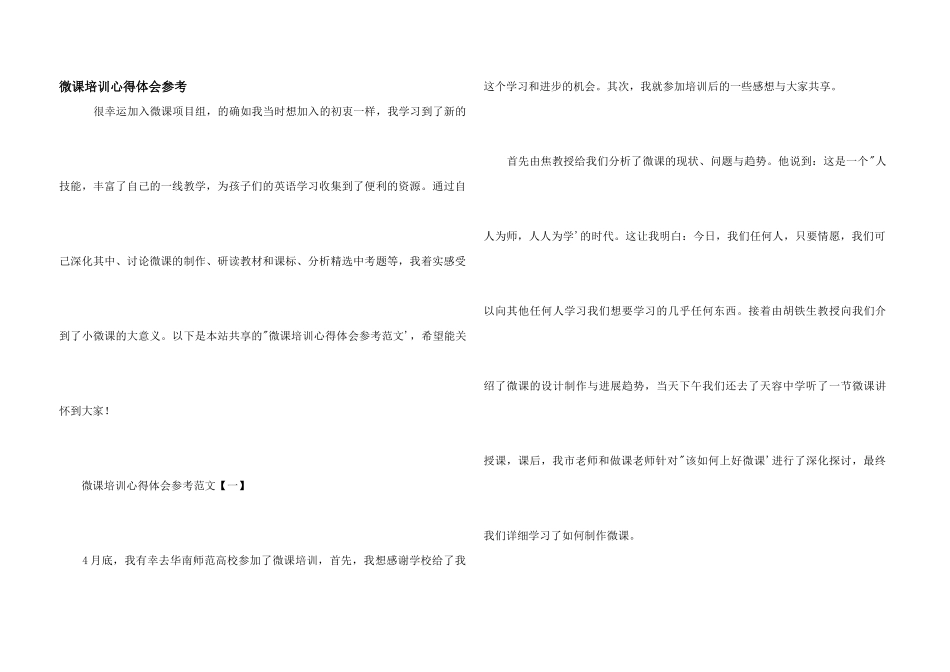 微课培训心得体会参考

很幸运加入微课项目组，的确如我当时想加入的初衷一样，我学习到了新的技能，丰富了自己的一线教学，为孩子们的英语学习收集到了便利的资源。通过自己深化其中、讨论微课的制作、研读教材和课标、分析精选中考题等，我着实感受到了小微课的大意义。以下是本站共享的“微课培训心得体会参考范文’，希望能关怀到大家！

微课培训心得体会参考范文【一】

4月底，我有幸去华南师范高校参加了微课培训，首先，我想感谢学校给了我这个学习和进步的机会。其次，我就参加培训后的一些感想与大家共享。

首先由焦教授给我们分析了微课的现状、问题与趋势。他说到：这是一个“人人为师，人人为学’的时代。这让我明白：今日，我们任何人，只要情愿，我们可以向其他任何人学习我们想要学习的几乎任何东西。接着由胡铁生教授向我们介绍了微课的设计制作与进展趋势，当天下午我们还去了天容中学听了一节微课讲授课，课后，我市老师和做课老师针对“该如何上好微课’进行了深化探讨，最终我们详细学习了如何制作微课。